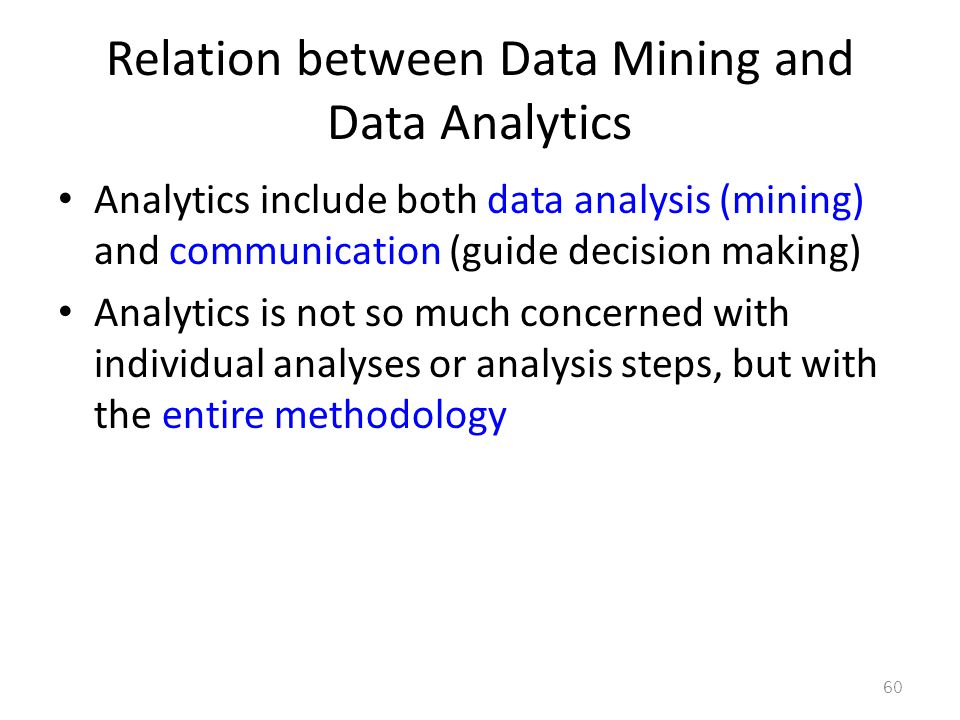 Relation between Data Mining and Data Analytics

• Analytics include both data analysis (mining) and communication (guide decision making)

• Analytics is not so much concerned with individual analyses or analysis steps, but with the entire methodology

60